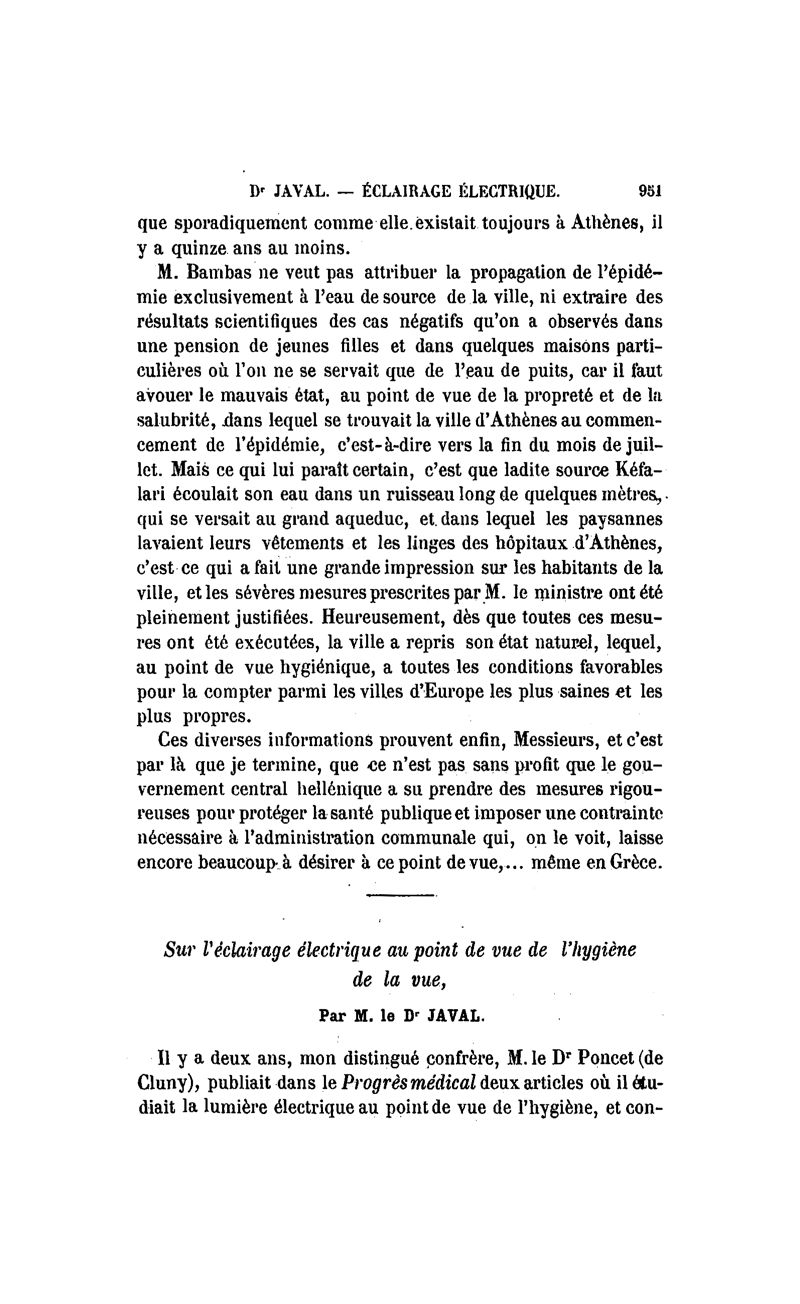 Dr JAVAL. — ÉCLAIRAGE ÉLECTRIQUE. 951

que sporadiquement comme elle existait toujours à Athènes, il y a quinze ans au moins.

M. Bambas ne veut pas attribuer la propagation de l'épidémie exclusivement à l'eau de source de la ville, ni extraire des résultats scientifiques des cas négatifs qu'on a observés dans une pension de jeunes filles et dans quelques maisons particulières où l'on ne se servait que de l'eau de puits, car il faut avouer le mauvais état, au point de vue de la propreté et de la salubrité, dans lequel se trouvait la ville d'Athènes au commencement de l'épidémie, c'est-à-dire vers la fin du mois de juillet. Mais ce qui lui paraît certain, c'est que ladite source Kéfalari écoulait son eau dans un ruisseau long de quelques mètres, qui se versait au grand aqueduc, et dans lequel les paysannes lavaient leurs vêtements et les linges des hôpitaux d'Athènes, c'est ce qui a fait une grande impression sur les habitants de la ville, et les sévères mesures prescrites par M. le ministre ont été pleinement justifiées. Heureusement, dès que toutes ces mesures ont été exécutées, la ville a repris son état naturel, lequel, au point de vue hygiénique, a toutes les conditions favorables pour la compter parmi les villes d'Europe les plus saines et les plus propres.

Ces diverses informations prouvent enfin, Messieurs, et c'est par là que je termine, que ce n'est pas sans profit que le gouvernement central hellénique a su prendre des mesures rigoureuses pour protéger la santé publique et imposer une contrainte nécessaire à l'administration communale qui, on le voit, laisse encore beaucoup à désirer à ce point de vue,... même en Grèce.

Sur l'éclairage électrique au point de vue de l'hygiène de la vue,

Par M. le Dr JAVAL.

Il y a deux ans, mon distingué confrère, M. le Dr Poncet (de Cluny), publiait dans le Progrès médical deux articles où il étudiait la lumière électrique au point de vue de l'hygiène, et con-